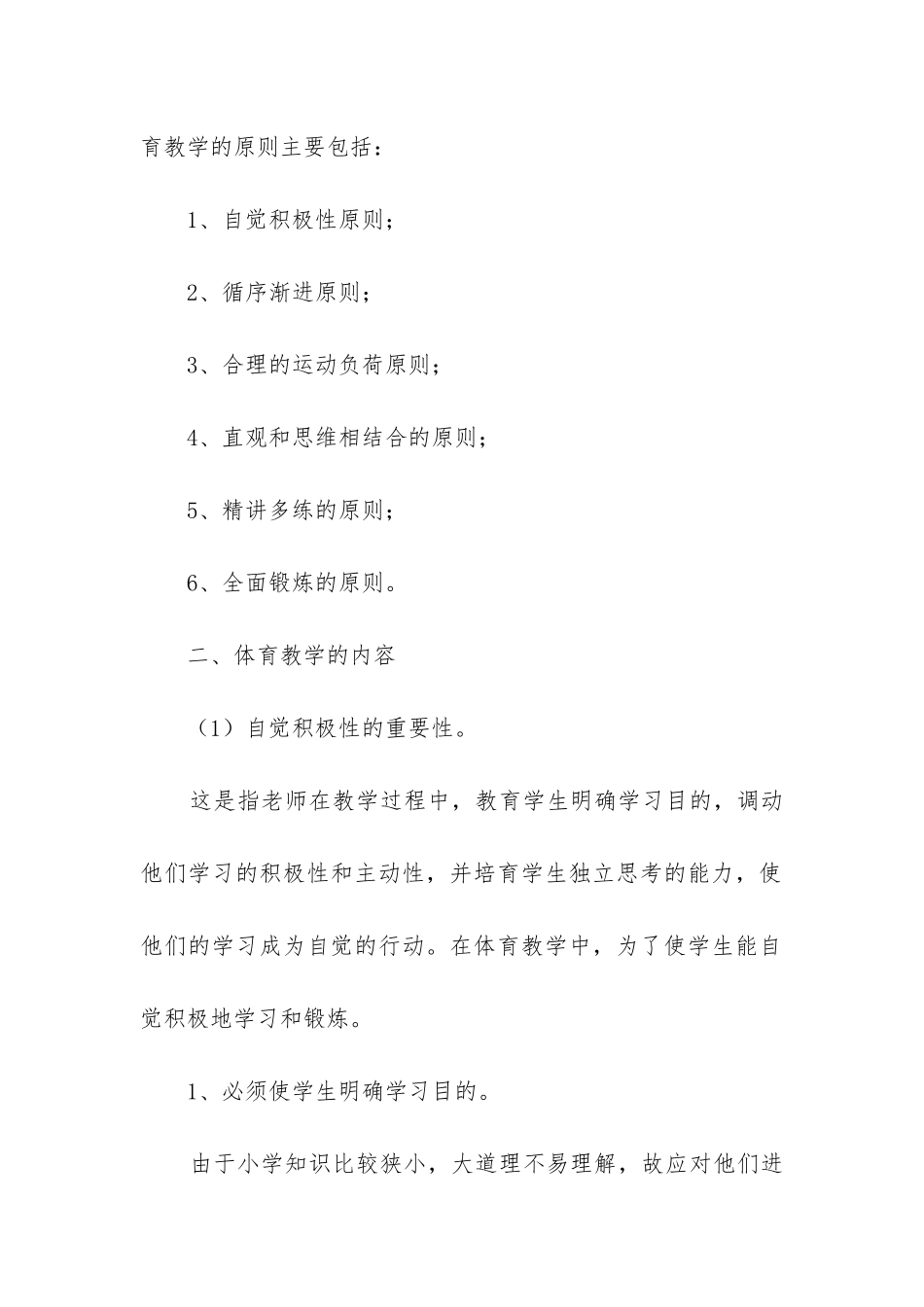 育教学的原则主要包括：

1、自觉积极性原则；

2、循序渐进原则；

3、合理的运动负荷原则；

4、直观和思维相结合的原则；

5、精讲多练的原则；

6、全面锻炼的原则。

二、体育教学的内容

（1）自觉积极性的重要性。

这是指老师在教学过程中，教育学生明确学习目的，调动他们学习的积极性和主动性，并培育学生独立思考的能力，使他们的学习成为自觉的行动。在体育教学中，为了使学生能自觉积极地学习和锻炼。

1、必须使学生明确学习目的。

由于小学知识比较狭小，大道理不易理解，故应对他们进